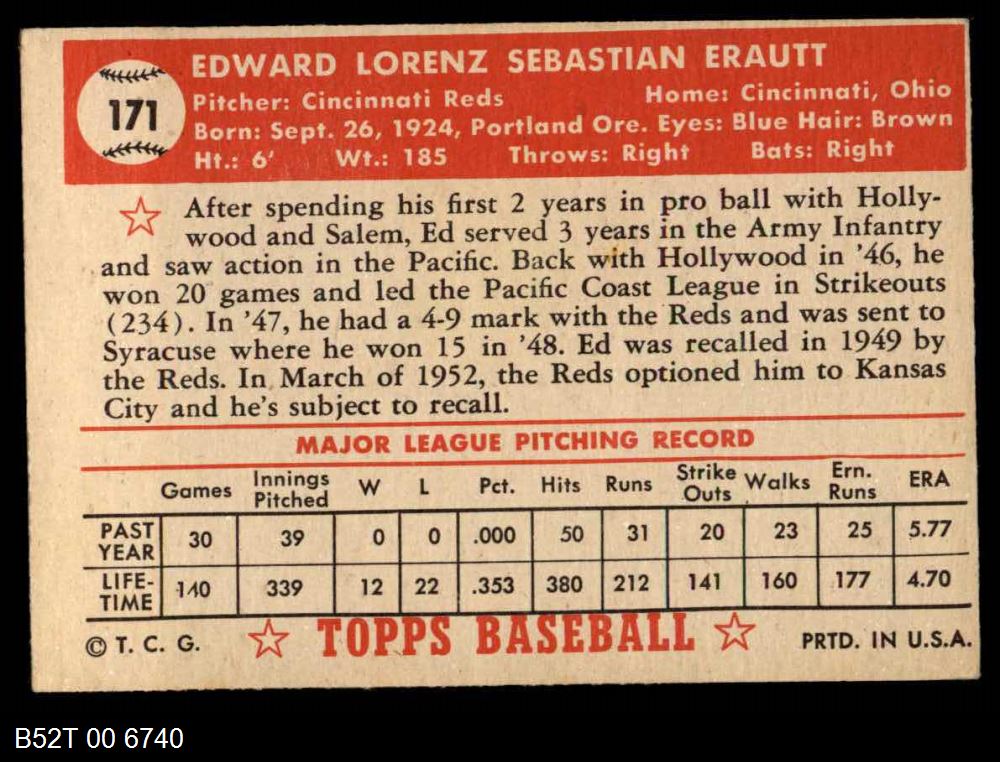 171

EDWARD LORENZ SEBASTIAN ERAUTT

Pitcher: Cincinnati Reds Home: Cincinnati, Ohio
Born: Sept. 26, 1924, Portland Ore. Eyes: Blue Hair: Brown
Ht.: 6' Wt.: 185 Throws: Right Bats: Right

After spending his first 2 years in pro ball with Hollywood and Salem, Ed served 3 years in the Army Infantry and saw action in the Pacific. Back with Hollywood in '46, he won 20 games and led the Pacific Coast League in Strikeouts (234). In '47, he had a 4-9 mark with the Reds and was sent to Syracuse where he won 15 in '48. Ed was recalled in 1949 by the Reds. In March of 1952, the Reds optioned him to Kansas City and he's subject to recall.

MAJOR LEAGUE PITCHING RECORD

| | Games | Innings Pitched | W | L | Pct. | Hits | Runs | Strike Outs | Walks | Ern. Runs | ERA |
|---|---|---|---|---|---|---|---|---|---|---|---|
| PAST YEAR | 30 | 39 | 0 | 0 | .000 | 50 | 31 | 20 | 23 | 25 | 5.77 |
| LIFE-TIME | 140 | 339 | 12 | 22 | .353 | 380 | 212 | 141 | 160 | 177 | 4.70 |

© T. C. G. TOPPS BASEBALL PRTD. IN U.S.A.

B52T 00 6740